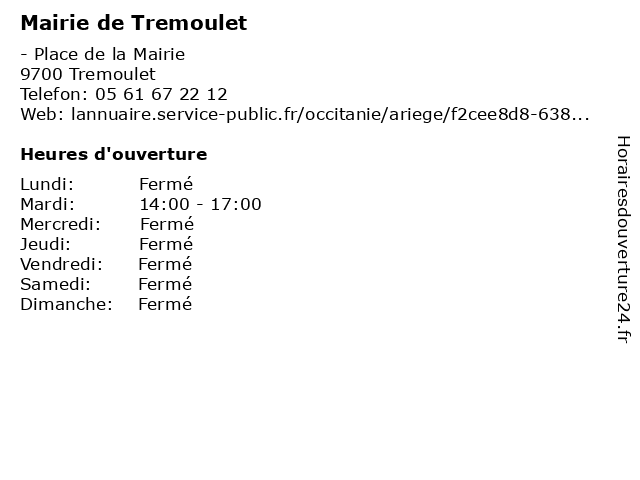 Mairie de Tremoulet

- Place de la Mairie
9700 Tremoulet
Telefon: 05 61 67 22 12
Web: lannuaire.service-public.fr/occitanie/ariege/f2cee8d8-638...

Heures d'ouverture

Lundi: Fermé
Mardi: 14:00 - 17:00
Mercredi: Fermé
Jeudi: Fermé
Vendredi: Fermé
Samedi: Fermé
Dimanche: Fermé

Horairesdouverture24.fr